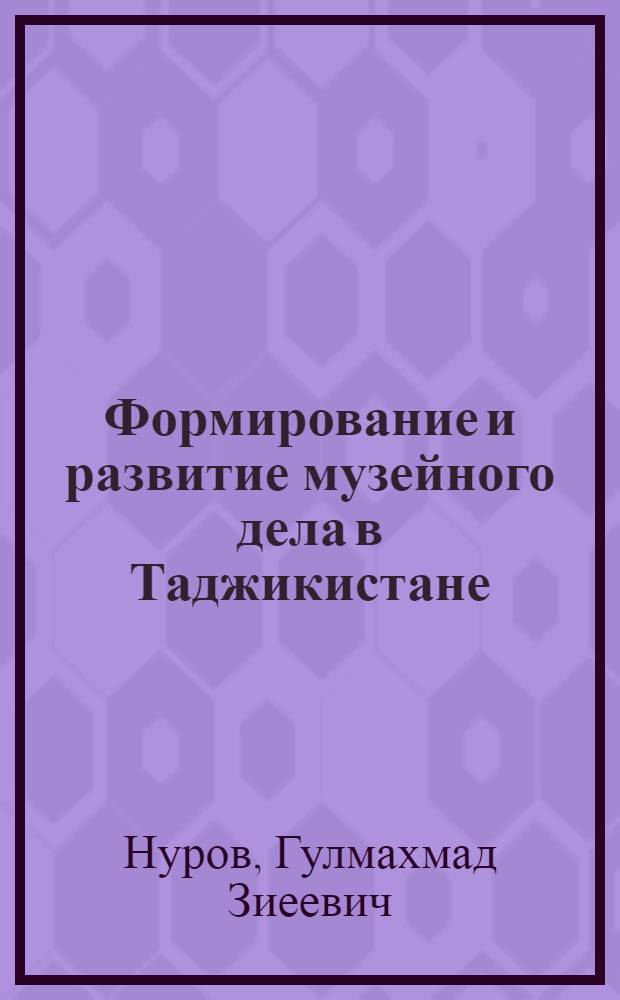 Формирование и развитие музейного дела в Таджикистане

Нуров, Гулмахмад Зиеевич